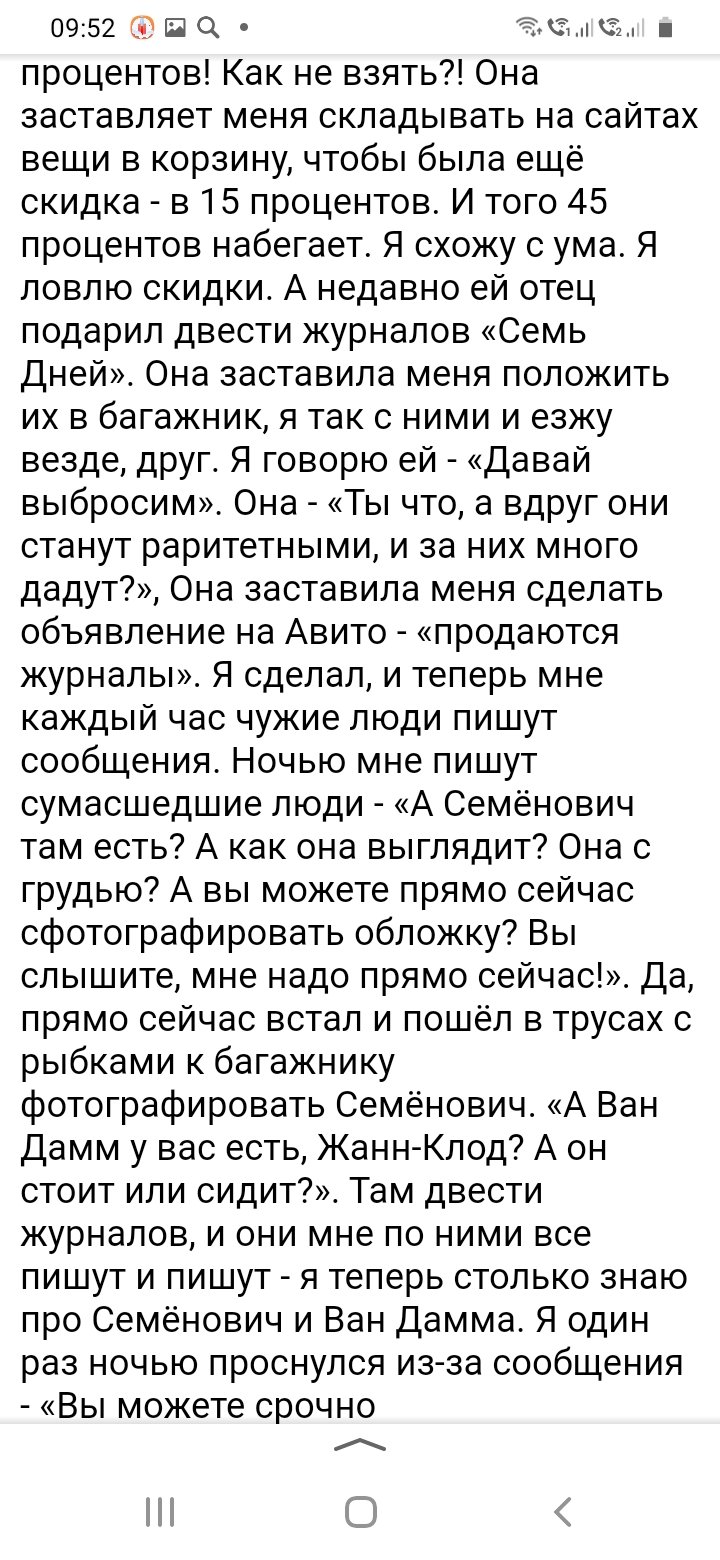 09:52

процентов! Как не взять?! Она заставляет меня складывать на сайтах вещи в корзину, чтобы была ещё скидка - в 15 процентов. И того 45 процентов набегает. Я схожу с ума. Я ловлю скидки. А недавно ей отец подарил двести журналов «Семь Дней». Она заставила меня положить их в багажник, я так с ними и езжу везде, друг. Я говорю ей - «Давай выбросим». Она - «Ты что, а вдруг они станут раритетными, и за них много дадут?», Она заставила меня сделать объявление на Авито - «продаются журналы». Я сделал, и теперь мне каждый час чужие люди пишут сообщения. Ночью мне пишут сумасшедшие люди - «А Семёнович там есть? А как она выглядит? Она с грудью? А вы можете прямо сейчас сфотографировать обложку? Вы слышите, мне надо прямо сейчас!». Да, прямо сейчас встал и пошёл в трусах с рыбками к багажнику фотографировать Семёнович. «А Ван Дамм у вас есть, Жанн-Клод? А он стоит или сидит?». Там двести журналов, и они мне по ними все пишут и пишут - я теперь столько знаю про Семёнович и Ван Дамма. Я один раз ночью проснулся из-за сообщения - «Вы можете срочно